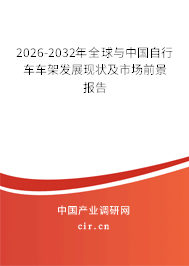 2026-2032年全球与中国自行车车架发展现状及市场前景报告

中国产业调研网
cir.cn